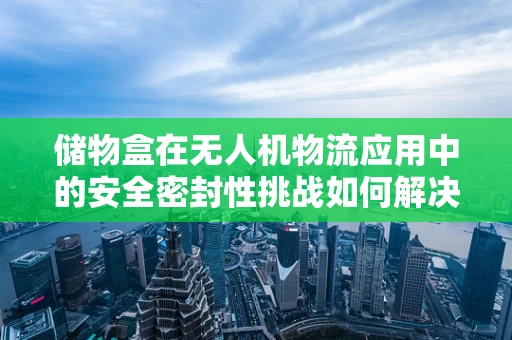 储物盒在无人机物流应用中的安全密封性挑战如何解决